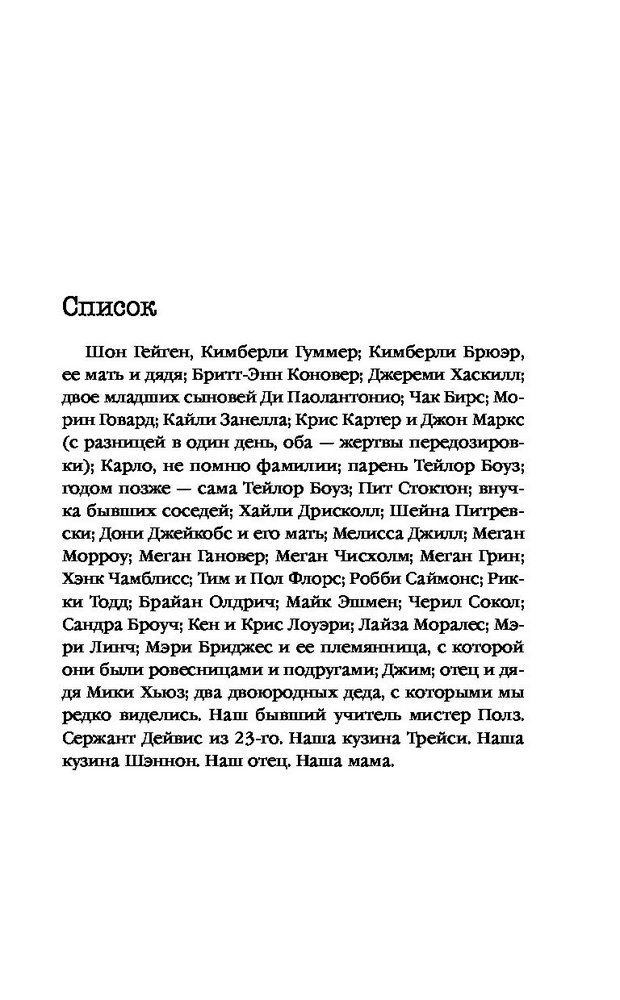 Список

Шон Гейген, Кимберли Гуммер; Кимберли Брюэр, ее мать и дядя; Бритт-Энн Коновер; Джереми Хаскилл; двое младших сыновей Ди Паолантонио; Чак Бирс; Морин Говард; Кайли Занелла; Крис Картер и Джон Маркс (с разницей в один день, оба — жертвы передозировки); Карло, не помню фамилии; парень Тейлор Боуз; годом позже — сама Тейлор Боуз; Пит Стоктон; внучка бывших соседей; Хайли Дрисколл; Шейна Питревски; Дони Джейкобс и его мать; Мелисса Джилл; Меган Морроу; Меган Гановер; Меган Чисхолм; Меган Грин; Хэнк Чамблисс; Тим и Пол Флорс; Робби Саймонс; Рикки Тодд; Брайан Олдрич; Майк Эшмен; Черил Сокол; Сандра Броуч; Кен и Крис Лоуэри; Лайза Моралес; Мэри Линч; Мэри Бриджес и ее племянница, с которой они были ровесницами и подругами; Джим; отец и дядя Мики Хьюз; два двоюродных деда, с которыми мы редко виделись. Наш бывший учитель мистер Полз. Сержант Дейвис из 23-го. Наша кузина Трейси. Наша кузина Шэннон. Наш отец. Наша мама.